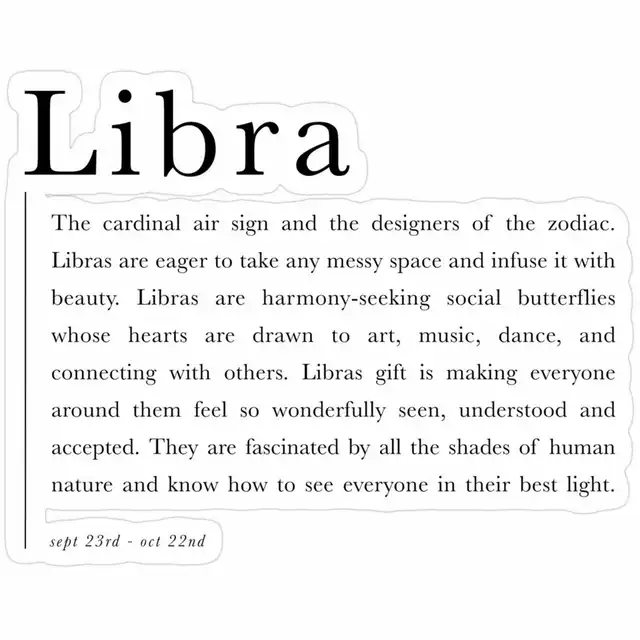 Libra

The cardinal air sign and the designers of the zodiac. Libras are eager to take any messy space and infuse it with beauty. Libras are harmony-seeking social butterflies whose hearts are drawn to art, music, dance, and connecting with others. Libras gift is making everyone around them feel so wonderfully seen, understood and accepted. They are fascinated by all the shades of human nature and know how to see everyone in their best light.

sept 23rd - oct 22nd